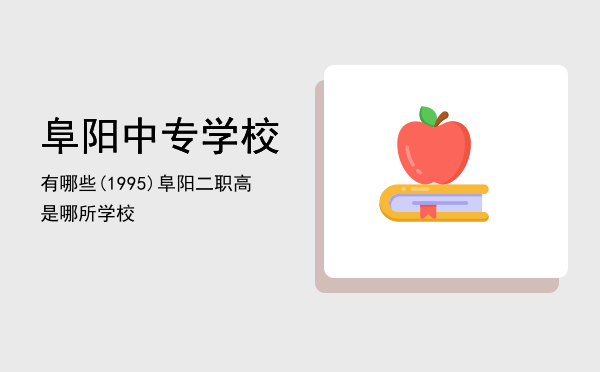 阜阳中专学校

有哪些(1995)阜阳二职高是哪所学校